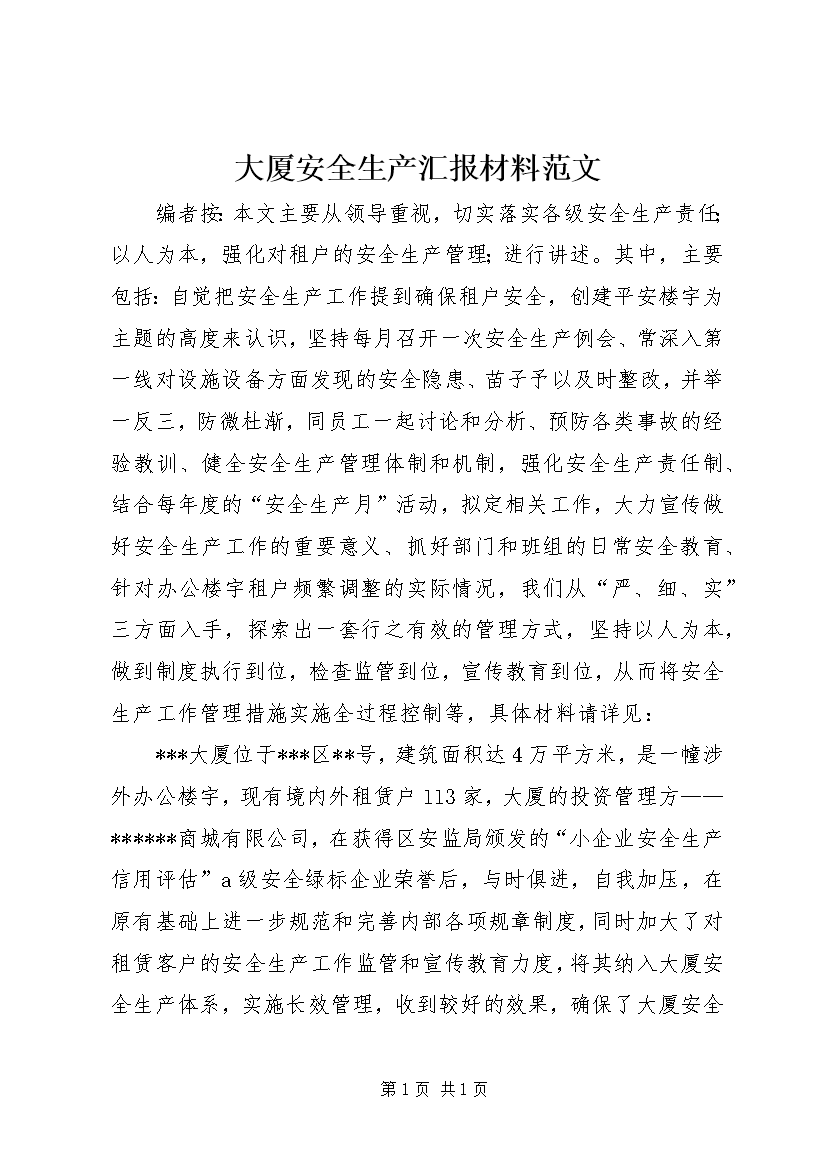 大厦安全生产汇报材料范文

编者按：本文主要从领导重视，切实落实各级安全生产责任；以人为本，强化对租户的安全生产管理；进行讲述。其中，主要包括：自觉把安全生产工作提到确保租户安全，创建平安楼宇为主题的高度来认识，坚持每月召开一次安全生产例会、常深入第一线对设施设备方面发现的安全隐患、苗子予以及时整改，并举一反三，防微杜渐，同员工一起讨论和分析、预防各类事故的经验教训、健全安全生产管理体制和机制，强化安全生产责任制、结合每年度的“安全生产月”活动，拟定相关工作，大力宣传做好安全生产工作的重要意义、抓好部门和班组的日常安全教育、针对办公楼宇租户频繁调整的实际情况，我们从“严、细、实”三方面入手，探索出一套行之有效的管理方式，坚持以人为本，做到制度执行到位，检查监管到位，宣传教育到位，从而将安全生产工作管理措施实施全过程控制等，具体材料请详见：

***大厦位于***区**号，建筑面积达4万平方米，是一幢涉外办公楼宇，现有境内外租赁户113家，大厦的投资管理方——******商城有限公司，在获得区安监局颁发的“小企业安全生产信用评估”a级安全绿标企业荣誉后，与时俱进，自我加压，在原有基础上进一步规范和完善内部各项规章制度，同时加大了对租赁客户的安全生产工作监管和宣传教育力度，将其纳入大厦安全生产体系，实施长效管理，收到较好的效果，确保了大厦安全

第1页 共1页